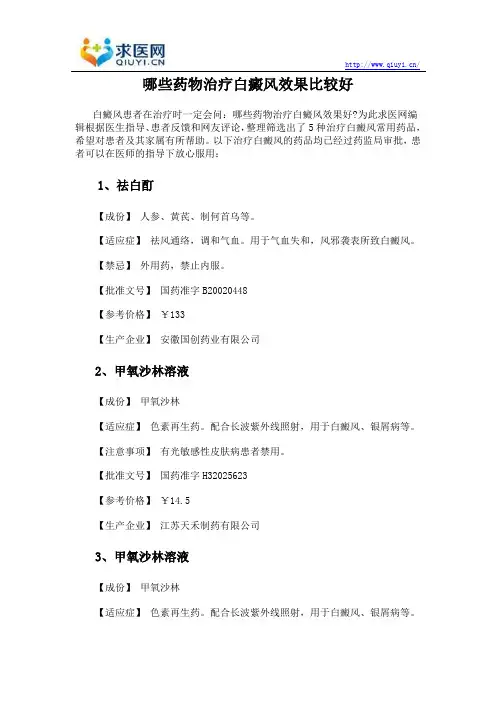 求医网
QIUYI.CN

http://www.qiuyi.cn/

哪些药物治疗白癜风效果比较好

白癜风患者在治疗时一定会问：哪些药物治疗白癜风效果好?为此求医网编辑根据医生指导、患者反馈和网友评论，整理筛选出了5种治疗白癜风常用药品，希望对患者及其家属有所帮助。以下治疗白癜风的药品均已经过药监局审批，患者可以在医师的指导下放心服用：

1、祛白酊

【成份】 人参、黄芪、制何首乌等。

【适应症】 祛风通络，调和气血。用于气血失和，风邪袭表所致白癜风。

【禁忌】 外用药，禁止内服。

【批准文号】 国药准字B20020448

【参考价格】 ￥133

【生产企业】 安徽国创药业有限公司

2、甲氧沙林溶液

【成份】 甲氧沙林

【适应症】 色素再生药。配合长波紫外线照射，用于白癜风、银屑病等。

【注意事项】 有光敏感性皮肤病患者禁用。

【批准文号】 国药准字H32025623

【参考价格】 ￥14.5

【生产企业】 江苏天禾制药有限公司

3、甲氧沙林溶液

【成份】 甲氧沙林

【适应症】 色素再生药。配合长波紫外线照射，用于白癜风、银屑病等。